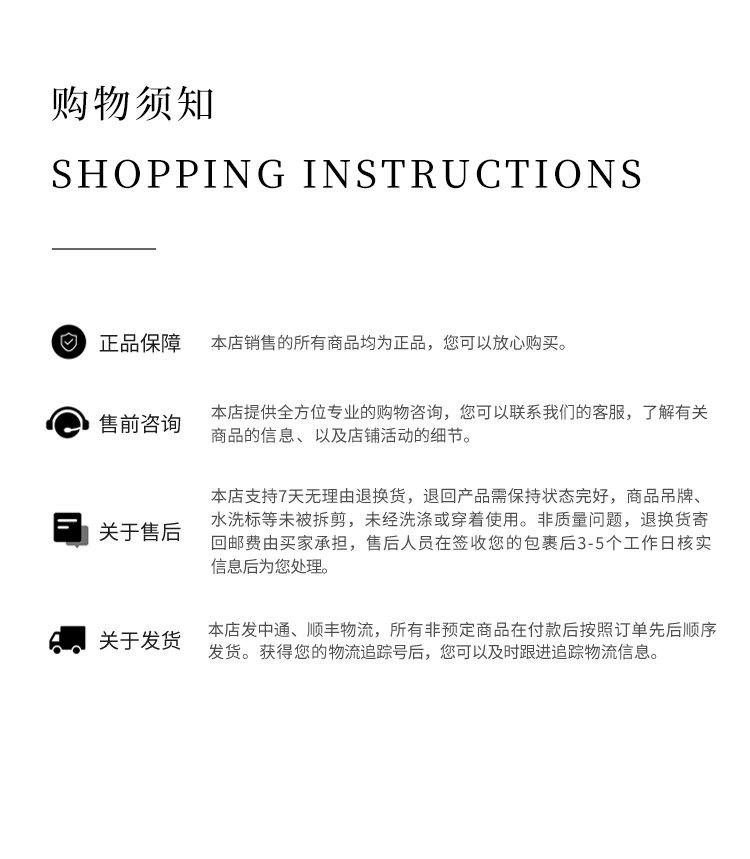 购物须知

SHOPPING INSTRUCTIONS

正品保障

本店销售的所有商品均为正品，您可以放心购买。

售前咨询

本店提供全方位专业的购物咨询，您可以联系我们的客服，了解有关商品的信息、以及店铺活动的细节。

关于售后

本店支持7天无理由退换货，退回产品需保持状态完好，商品吊牌、水洗标等未被拆剪，未经洗涤或穿着使用。非质量问题，退换货寄回邮费由买家承担，售后人员在签收您的包裹后3-5个工作日核实信息后为您处理。

关于发货

本店发中通、顺丰物流，所有非预定商品在付款后按照订单先后顺序发货。获得您的物流追踪号后，您可以及时跟进追踪物流信息。